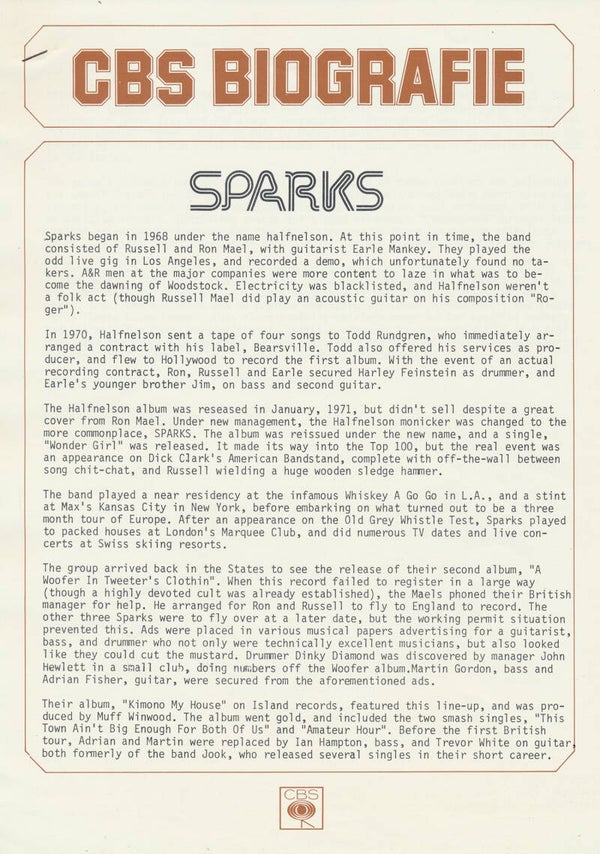 CBS BIOGRAFIE

SPARKS

Sparks began in 1968 under the name halfnelson. At this point in time, the band consisted of Russell and Ron Mael, with guitarist Earle Mankey. They played the odd live gig in Los Angeles, and recorded a demo, which unfortunately found no takers. A&R men at the major companies were more content to laze in what was to become the dawning of Woodstock. Electricity was blacklisted, and Halfnelson weren't a folk act (though Russell Mael did play an acoustic guitar on his composition "Roger").

In 1970, Halfnelson sent a tape of four songs to Todd Rundgren, who immediately arranged a contract with his label, Bearsville. Todd also offered his services as producer, and flew to Hollywood to record the first album. With the event of an actual recording contract, Ron, Russell and Earle secured Harley Feinstein as drummer, and Earle's younger brother Jim, on bass and second guitar.

The Halfnelson album was reseased in January, 1971, but didn't sell despite a great cover from Ron Mael. Under new management, the Halfnelson monicker was changed to the more commonplace, SPARKS. The album was reissued under the new name, and a single, "Wonder Girl" was released. It made its way into the Top 100, but the real event was an appearance on Dick Clark's American Bandstand, complete with off-the-wall between song chit-chat, and Russell wielding a huge wooden sledge hammer.

The band played a near residency at the infamous Whiskey A Go Go in L.A., and a stint at Max's Kansas City in New York, before embarking on what turned out to be a three month tour of Europe. After an appearance on the Old Grey Whistle Test, Sparks played to packed houses at London's Marquee Club, and did numerous TV dates and live concerts at Swiss skiing resorts.

The group arrived back in the States to see the release of their second album, "A Woofer In Tweeter's Clothin". When this record failed to register in a large way (though a highly devoted cult was already established), the Maels phoned their British manager for help. He arranged for Ron and Russell to fly to England to record. The other three Sparks were to fly over at a later date, but the working permit situation prevented this. Ads were placed in various musical papers advertising for a guitarist, bass, and drummer who not only were technically excellent musicians, but also looked like they could cut the mustard. Drummer Dinky Diamond was discovered by manager John Hewlett in a small club, doing numbers off the Woofer album.Martin Gordon, bass and Adrian Fisher, guitar, were secured from the aforementioned ads.

Their album, "Kimono My House" on Island records, featured this line-up, and was produced by Muff Winwood. The album went gold, and included the two smash singles, "This Town Ain't Big Enough For Both Of Us" and "Amateur Hour". Before the first British tour, Adrian and Martin were replaced by Ian Hampton, bass, and Trevor White on guitar, both formerly of the band Jook, who released several singles in their short career.

CBS